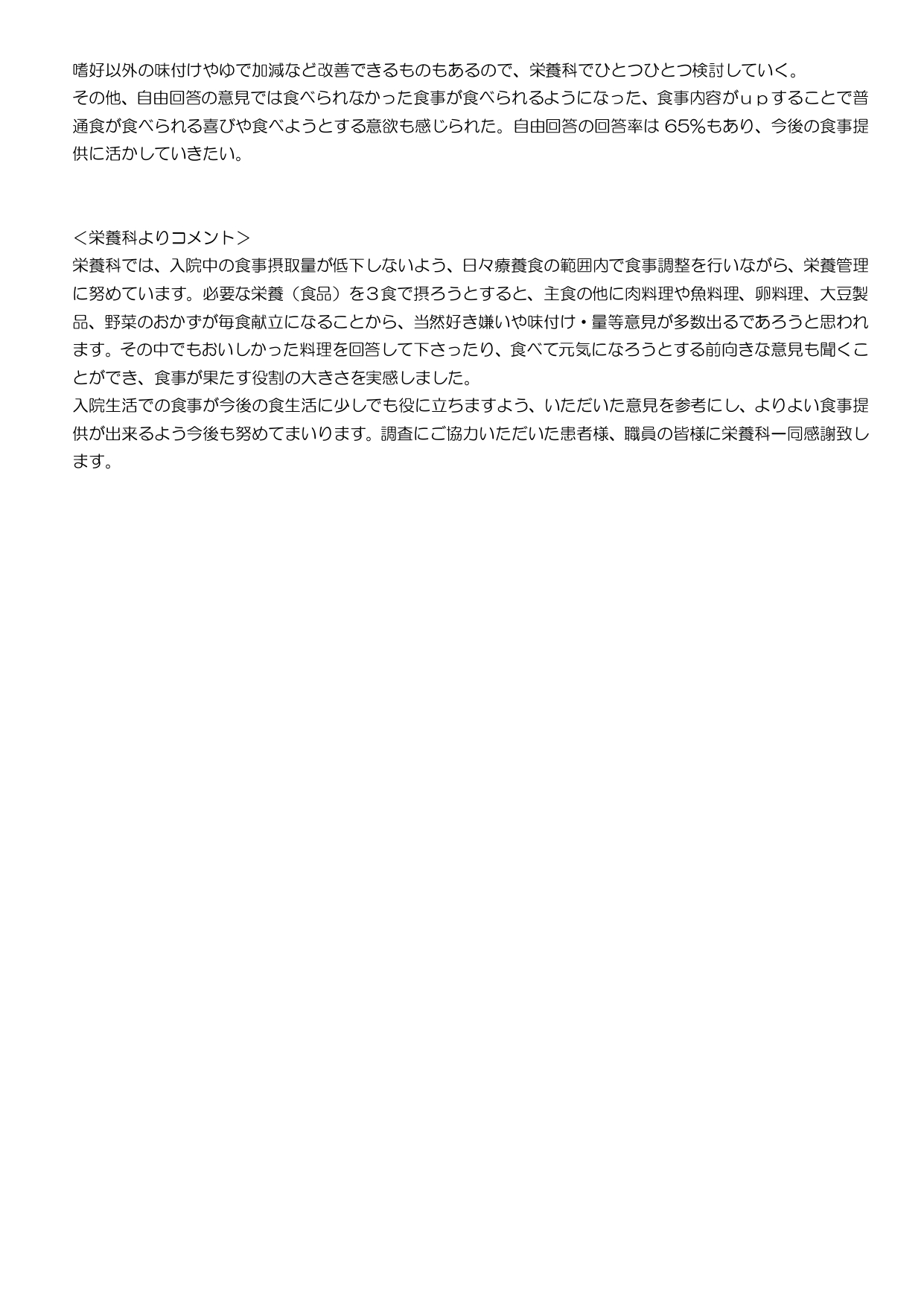 嗜好以外の味付けやゆで加減など改善できるものもあるので、栄養科でひとつひとつ検討していく。
その他、自由回答の意見では食べられなかった食事が食べられるようになった、食事内容がｕｐすることで普通食が食べられる喜びや食べようとする意欲も感じられた。自由回答の回答率は 65%もあり、今後の食事提供に活かしていきたい。

＜栄養科よりコメント＞
栄養科では、入院中の食事摂取量が低下しないよう、日々療養食の範囲内で食事調整を行いながら、栄養管理に努めています。必要な栄養（食品）を３食で摂ろうとすると、主食の他に肉料理や魚料理、卵料理、大豆製品、野菜のおかずが毎食献立になることから、当然好き嫌いや味付け・量等意見が多数出るであろうと思われます。その中でもおいしかった料理を回答して下さったり、食べて元気になろうとする前向きな意見も聞くことができ、食事が果たす役割の大きさを実感しました。
入院生活での食事が今後の食生活に少しでも役に立ちますよう、いただいた意見を参考にし、よりよい食事提供が出来るよう今後も努めてまいります。調査にご協力いただいた患者様、職員の皆様に栄養科一同感謝致します。